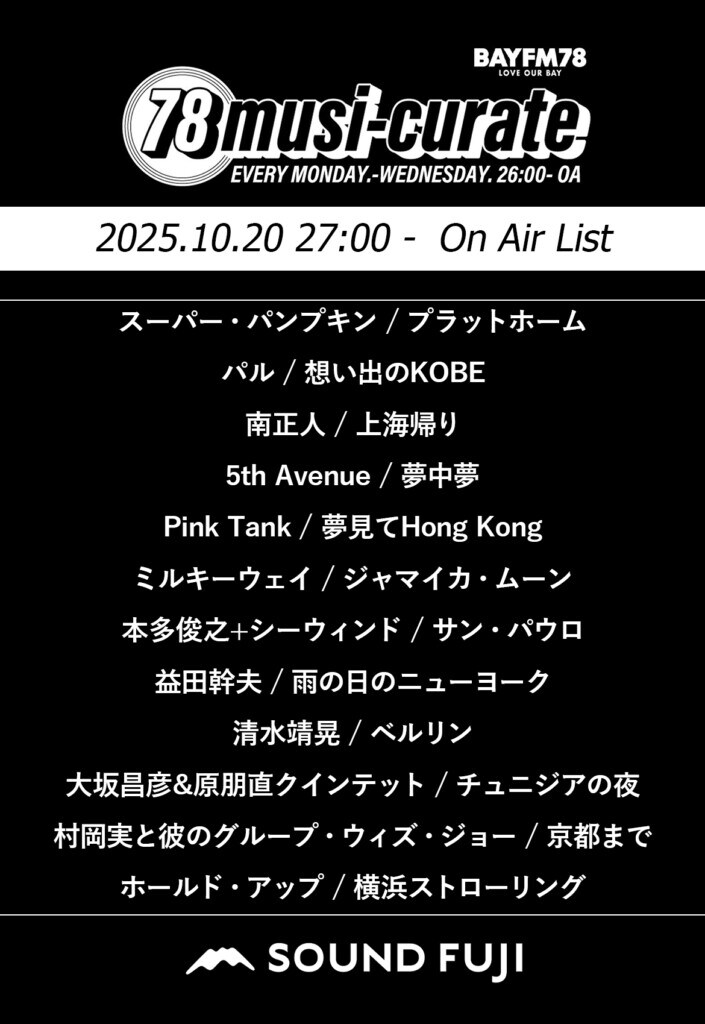 BAYFM78
LOVE OUR BAY

78musi-curate

EVERY MONDAY.-WEDNESDAY. 26:00- OA

2025.10.20 27:00 - On Air List

スーパー・パンプキン / プラットホーム

パル / 想い出のKOBE

南正人 / 上海帰り

5th Avenue / 夢中夢

Pink Tank / 夢見てHong Kong

ミルキーウェイ / ジャマイカ・ムーン

本多俊之+シーウィンド / サン・パウロ

益田幹夫 / 雨の日のニューヨーク

清水靖晃 / ベルリン

大坂昌彦&原朋直クインテット / チュニジアの夜

村岡実と彼のグループ・ウィズ・ジョー / 京都まで

ホールド・アップ / 横浜ストローリング

SOUND FUJI